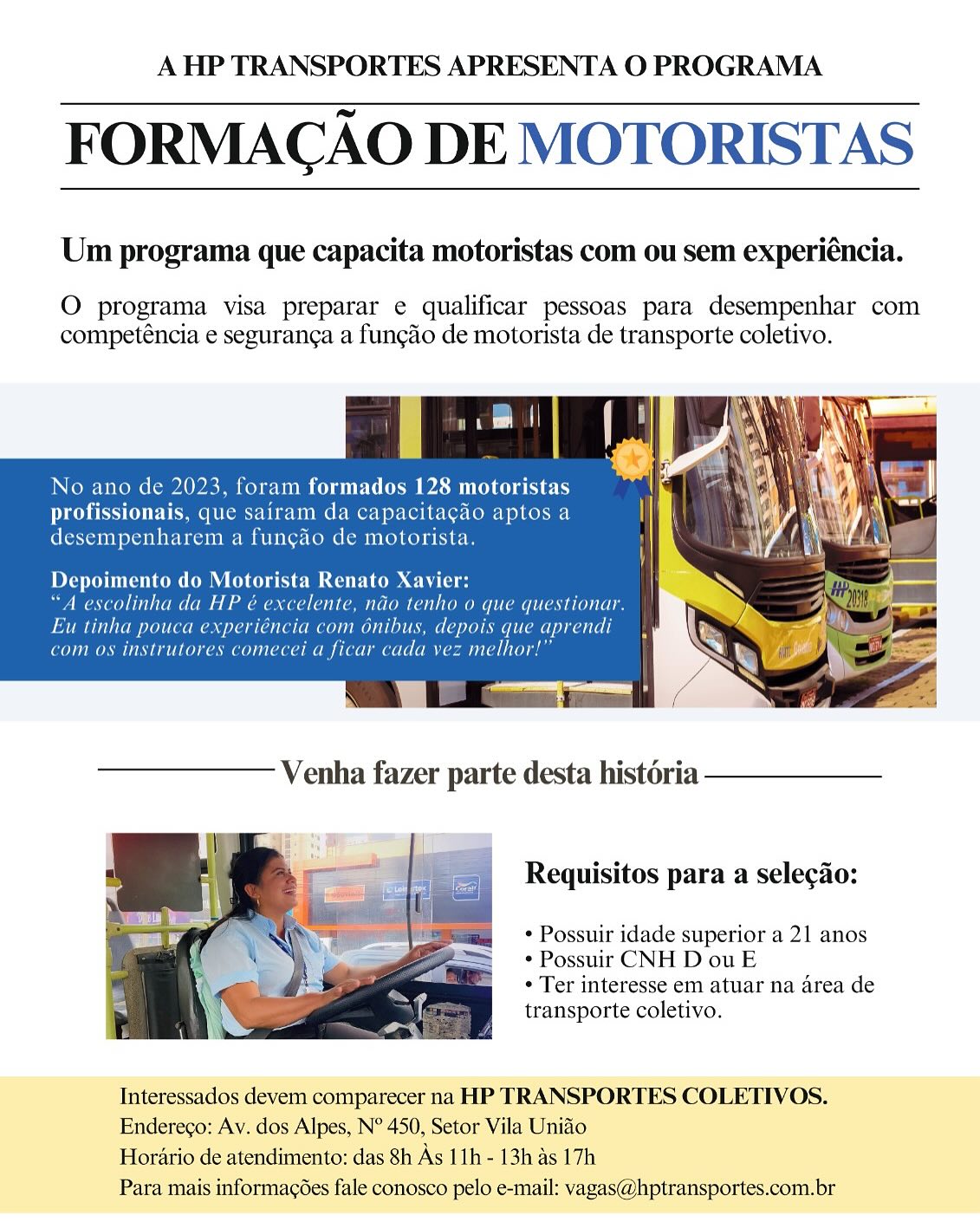 A HP TRANSPORTES APRESENTA O PROGRAMA

FORMAÇÃO DE MOTORISTAS

Um programa que capacita motoristas com ou sem experiência.

O programa visa preparar e qualificar pessoas para desempenhar com competência e segurança a função de motorista de transporte coletivo.

No ano de 2023, foram formados 128 motoristas profissionais, que saíram da capacitação aptos a desempenharem a função de motorista.

Depoimento do Motorista Renato Xavier:
"A escolinha da HP é excelente, não tenho o que questionar. Eu tinha pouca experiência com ônibus, depois que aprendi com os instrutores comecei a ficar cada vez melhor!"

HP 20318

Venha fazer parte desta história

Requisitos para a seleção:

• Possuir idade superior a 21 anos
• Possuir CNH D ou E
• Ter interesse em atuar na área de transporte coletivo.

Interessados devem comparecer na HP TRANSPORTES COLETIVOS.
Endereço: Av. dos Alpes, Nº 450, Setor Vila União
Horário de atendimento: das 8h Às 11h - 13h às 17h
Para mais informações fale conosco pelo e-mail: vagas@hptransportes.com.br